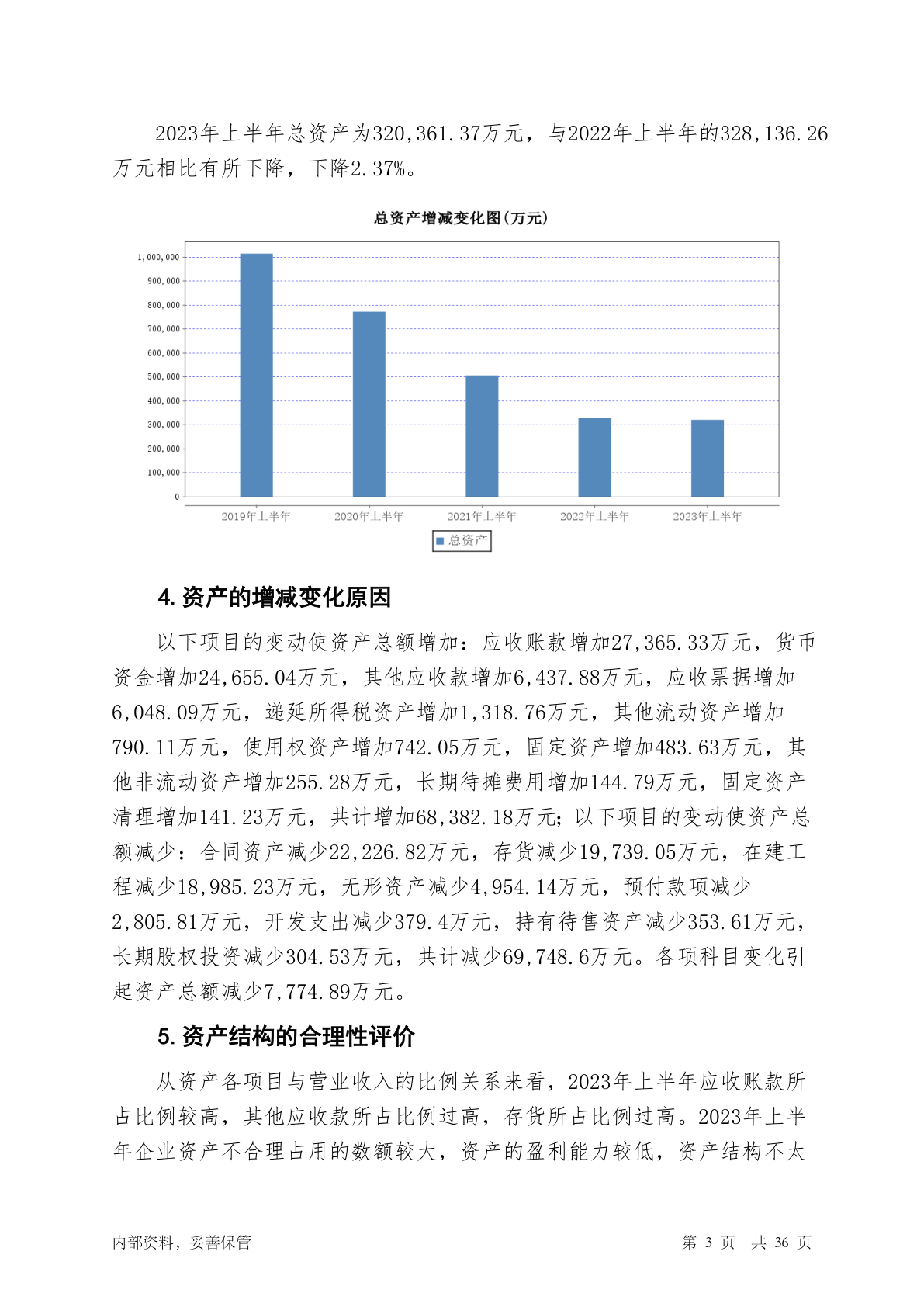 2023年上半年总资产为320,361.37万元，与2022年上半年的328,136.26万元相比有所下降，下降2.37%。

总资产增减变化图(万元)

1,000,000
900,000
800,000
700,000
600,000
500,000
400,000
300,000
200,000
100,000
0

2019年上半年 2020年上半年 2021年上半年 2022年上半年 2023年上半年

总资产

4.资产的增减变化原因

以下项目的变动使资产总额增加：应收账款增加27,365.33万元，货币资金增加24,655.04万元，其他应收款增加6,437.88万元，应收票据增加6,048.09万元，递延所得税资产增加1,318.76万元，其他流动资产增加790.11万元，使用权资产增加742.05万元，固定资产增加483.63万元，其他非流动资产增加255.28万元，长期待摊费用增加144.79万元，固定资产清理增加141.23万元，共计增加68,382.18万元；以下项目的变动使资产总额减少：合同资产减少22,226.82万元，存货减少19,739.05万元，在建工程减少18,985.23万元，无形资产减少4,954.14万元，预付款项减少2,805.81万元，开发支出减少379.4万元，持有待售资产减少353.61万元，长期股权投资减少304.53万元，共计减少69,748.6万元。各项科目变化引起资产总额减少7,774.89万元。

5.资产结构的合理性评价

从资产各项目与营业收入的比例关系来看，2023年上半年应收账款所占比例较高，其他应收款所占比例过高，存货所占比例过高。2023年上半年企业资产不合理占用的数额较大，资产的盈利能力较低，资产结构不太

内部资料，妥善保管 第 3 页 共 36 页